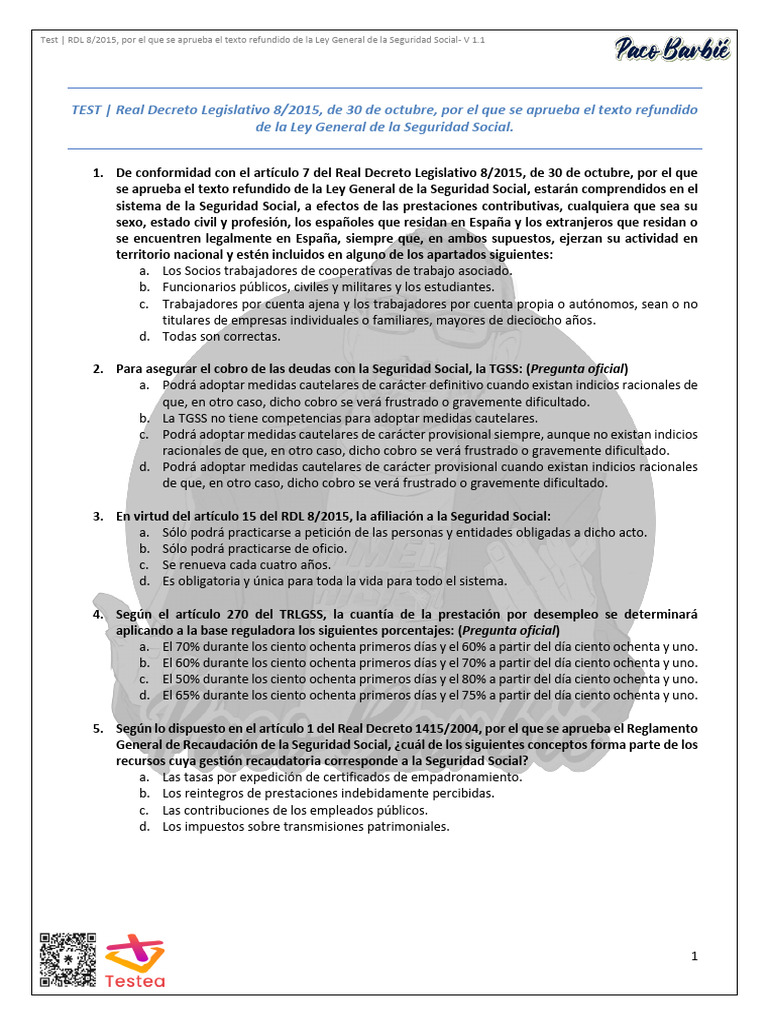 Test | RDL 8/2015, por el que se aprueba el texto refundido de la Ley General de la Seguridad Social- V 1.1

Paco Barbié

TEST | Real Decreto Legislativo 8/2015, de 30 de octubre, por el que se aprueba el texto refundido de la Ley General de la Seguridad Social.

1. De conformidad con el artículo 7 del Real Decreto Legislativo 8/2015, de 30 de octubre, por el que se aprueba el texto refundido de la Ley General de la Seguridad Social, estarán comprendidos en el sistema de la Seguridad Social, a efectos de las prestaciones contributivas, cualquiera que sea su sexo, estado civil y profesión, los españoles que residan en España y los extranjeros que residan o se encuentren legalmente en España, siempre que, en ambos supuestos, ejerzan su actividad en territorio nacional y estén incluidos en alguno de los apartados siguientes:
a. Los Socios trabajadores de cooperativas de trabajo asociado.
b. Funcionarios públicos, civiles y militares y los estudiantes.
c. Trabajadores por cuenta ajena y los trabajadores por cuenta propia o autónomos, sean o no titulares de empresas individuales o familiares, mayores de dieciocho años.
d. Todas son correctas.

2. Para asegurar el cobro de las deudas con la Seguridad Social, la TGSS: (Pregunta oficial)
a. Podrá adoptar medidas cautelares de carácter definitivo cuando existan indicios racionales de que, en otro caso, dicho cobro se verá frustrado o gravemente dificultado.
b. La TGSS no tiene competencias para adoptar medidas cautelares.
c. Podrá adoptar medidas cautelares de carácter provisional siempre, aunque no existan indicios racionales de que, en otro caso, dicho cobro se verá frustrado o gravemente dificultado.
d. Podrá adoptar medidas cautelares de carácter provisional cuando existan indicios racionales de que, en otro caso, dicho cobro se verá frustrado o gravemente dificultado.

3. En virtud del artículo 15 del RDL 8/2015, la afiliación a la Seguridad Social:
a. Sólo podrá practicarse a petición de las personas y entidades obligadas a dicho acto.
b. Sólo podrá practicarse de oficio.
c. Se renueva cada cuatro años.
d. Es obligatoria y única para toda la vida para todo el sistema.

4. Según el artículo 270 del TRLGSS, la cuantía de la prestación por desempleo se determinará aplicando a la base reguladora los siguientes porcentajes: (Pregunta oficial)
a. El 70% durante los ciento ochenta primeros días y el 60% a partir del día ciento ochenta y uno.
b. El 60% durante los ciento ochenta primeros días y el 70% a partir del día ciento ochenta y uno.
c. El 50% durante los ciento ochenta primeros días y el 80% a partir del día ciento ochenta y uno.
d. El 65% durante los ciento ochenta primeros días y el 75% a partir del día ciento ochenta y uno.

5. Según lo dispuesto en el artículo 1 del Real Decreto 1415/2004, por el que se aprueba el Reglamento General de Recaudación de la Seguridad Social, ¿cuál de los siguientes conceptos forma parte de los recursos cuya gestión recaudatoria corresponde a la Seguridad Social?
a. Las tasas por expedición de certificados de empadronamiento.
b. Los reintegros de prestaciones indebidamente percibidas.
c. Las contribuciones de los empleados públicos.
d. Los impuestos sobre transmisiones patrimoniales.

Testea

1